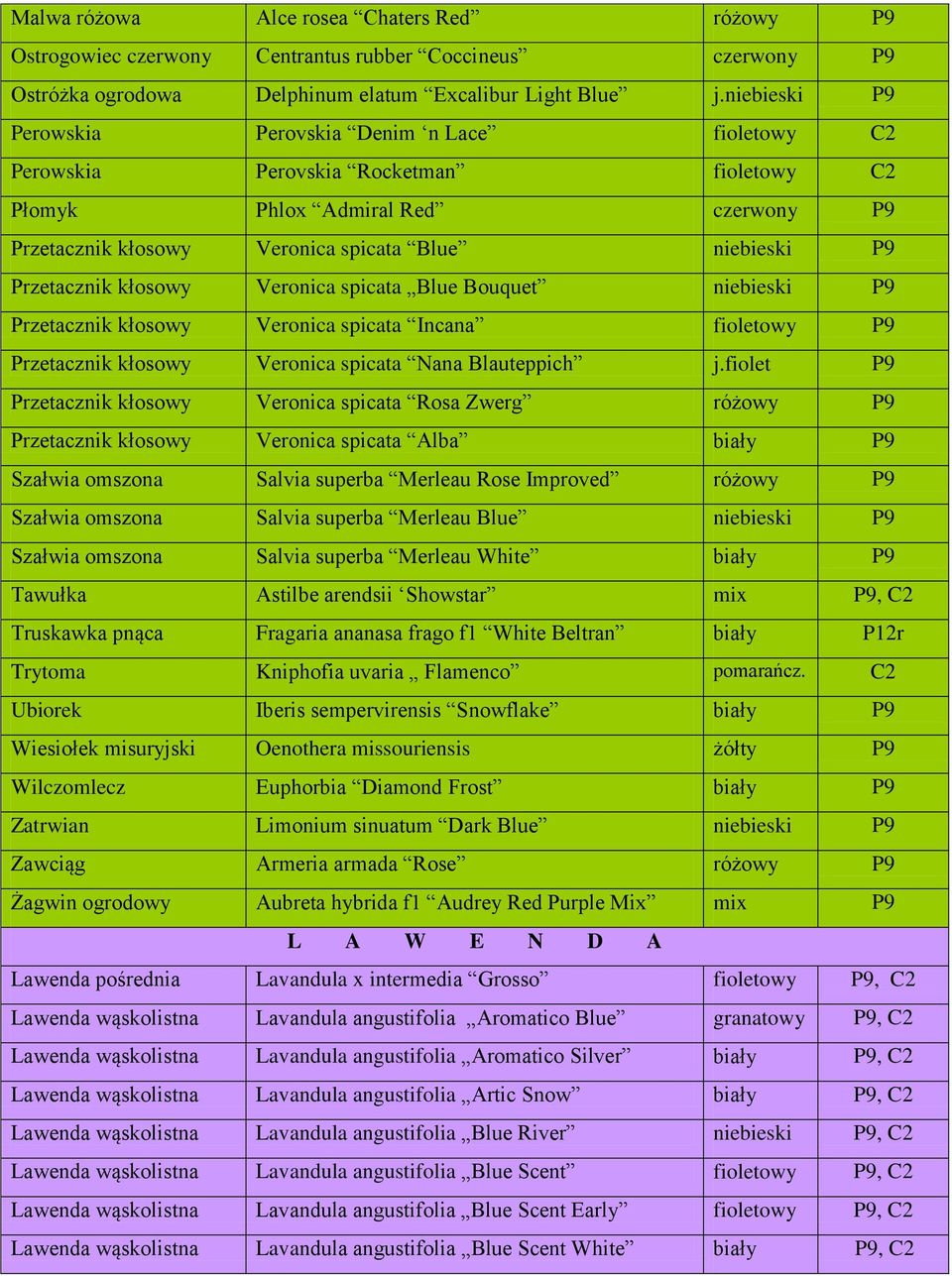 | | | | |
|---|---|---|---|
| Malwa różowa | Alce rosea “Chaters Red” | różowy | P9 |
| Ostrogowiec czerwony | Centrantus rubber “Coccineus” | czerwony | P9 |
| Ostróżka ogrodowa | Delphinum elatum “Excalibur Light Blue” | j.niebieski | P9 |
| Perowskia | Perovskia “Denim ‘n Lace” | fioletowy | C2 |
| Perowskia | Perovskia “Rocketman” | fioletowy | C2 |
| Płomyk | Phlox “Admiral Red” | czerwony | P9 |
| Przetacznik kłosowy | Veronica spicata “Blue” | niebieski | P9 |
| Przetacznik kłosowy | Veronica spicata „Blue Bouquet” | niebieski | P9 |
| Przetacznik kłosowy | Veronica spicata “Incana” | fioletowy | P9 |
| Przetacznik kłosowy | Veronica spicata “Nana Blauteppich” | j.fiolet | P9 |
| Przetacznik kłosowy | Veronica spicata “Rosa Zwerg” | różowy | P9 |
| Przetacznik kłosowy | Veronica spicata “Alba” | biały | P9 |
| Szałwia omszona | Salvia superba “Merleau Rose Improved” | różowy | P9 |
| Szałwia omszona | Salvia superba “Merleau Blue” | niebieski | P9 |
| Szałwia omszona | Salvia superba “Merleau White” | biały | P9 |
| Tawułka | Astilbe arendsii ‘Showstar” | mix | P9, C2 |
| Truskawka pnąca | Fragaria ananasa frago f1 “White Beltran” | biały | P12r |
| Trytoma | Kniphofia uvaria „ Flamenco” | pomarańcz. | C2 |
| Ubiorek | Iberis sempervirensis “Snowflake” | biały | P9 |
| Wiesiołek misuryjski | Oenothera missouriensis | żółty | P9 |
| Wilczomlecz | Euphorbia “Diamond Frost” | biały | P9 |
| Zatrwian | Limonium sinuatum “Dark Blue” | niebieski | P9 |
| Zawciąg | Armeria armada “Rose” | różowy | P9 |
| Żagwin ogrodowy | Aubreta hybrida f1 “Audrey Red Purple Mix” | mix | P9 |
| L A W E N D A | | | |
| Lawenda pośrednia | Lavandula x intermedia “Grosso” | fioletowy | P9, C2 |
| Lawenda wąskolistna | Lavandula angustifolia „Aromatico Blue” | granatowy | P9, C2 |
| Lawenda wąskolistna | Lavandula angustifolia „Aromatico Silver” | biały | P9, C2 |
| Lawenda wąskolistna | Lavandula angustifolia „Artic Snow” | biały | P9, C2 |
| Lawenda wąskolistna | Lavandula angustifolia „Blue River” | niebieski | P9, C2 |
| Lawenda wąskolistna | Lavandula angustifolia „Blue Scent” | fioletowy | P9, C2 |
| Lawenda wąskolistna | Lavandula angustifolia „Blue Scent Early” | fioletowy | P9, C2 |
| Lawenda wąskolistna | Lavandula angustifolia „Blue Scent White” | biały | P9, C2 |